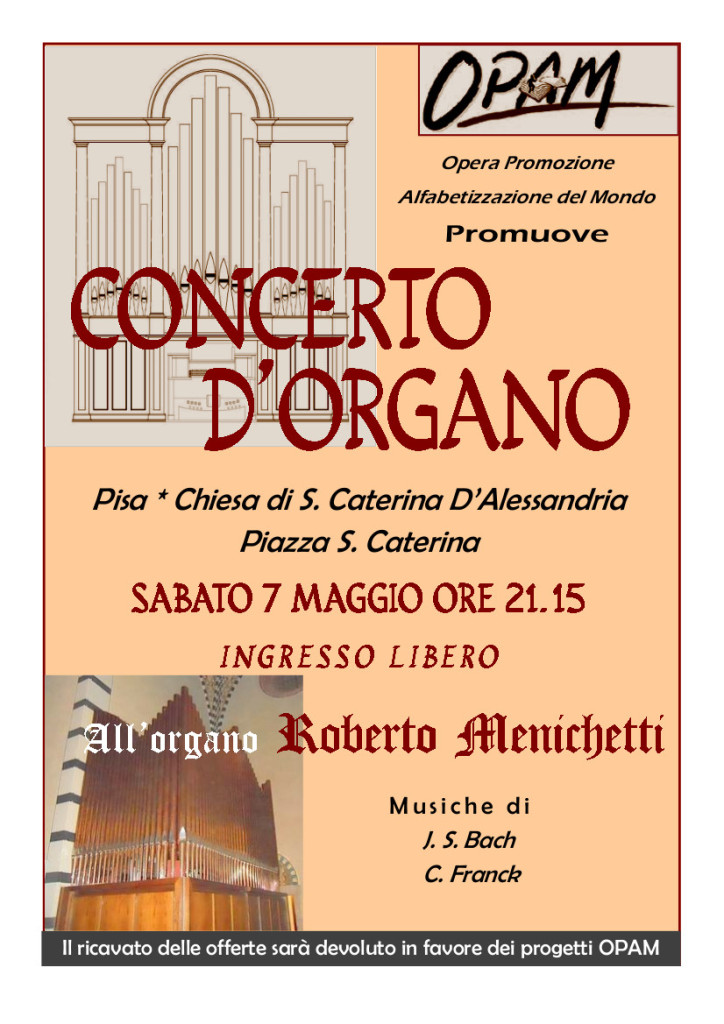 OPAM

Opera Promozione
Alfabetizzazione del Mondo
Promuove

CONCERTO
D'ORGANO

Pisa * Chiesa di S. Caterina D'Alessandria
Piazza S. Caterina

SABATO 7 MAGGIO ORE 21.15

INGRESSO LIBERO

All'organo Roberto Menichetti

Musiche di
J. S. Bach
C. Franck

Il ricavato delle offerte sarà devoluto in favore dei progetti OPAM